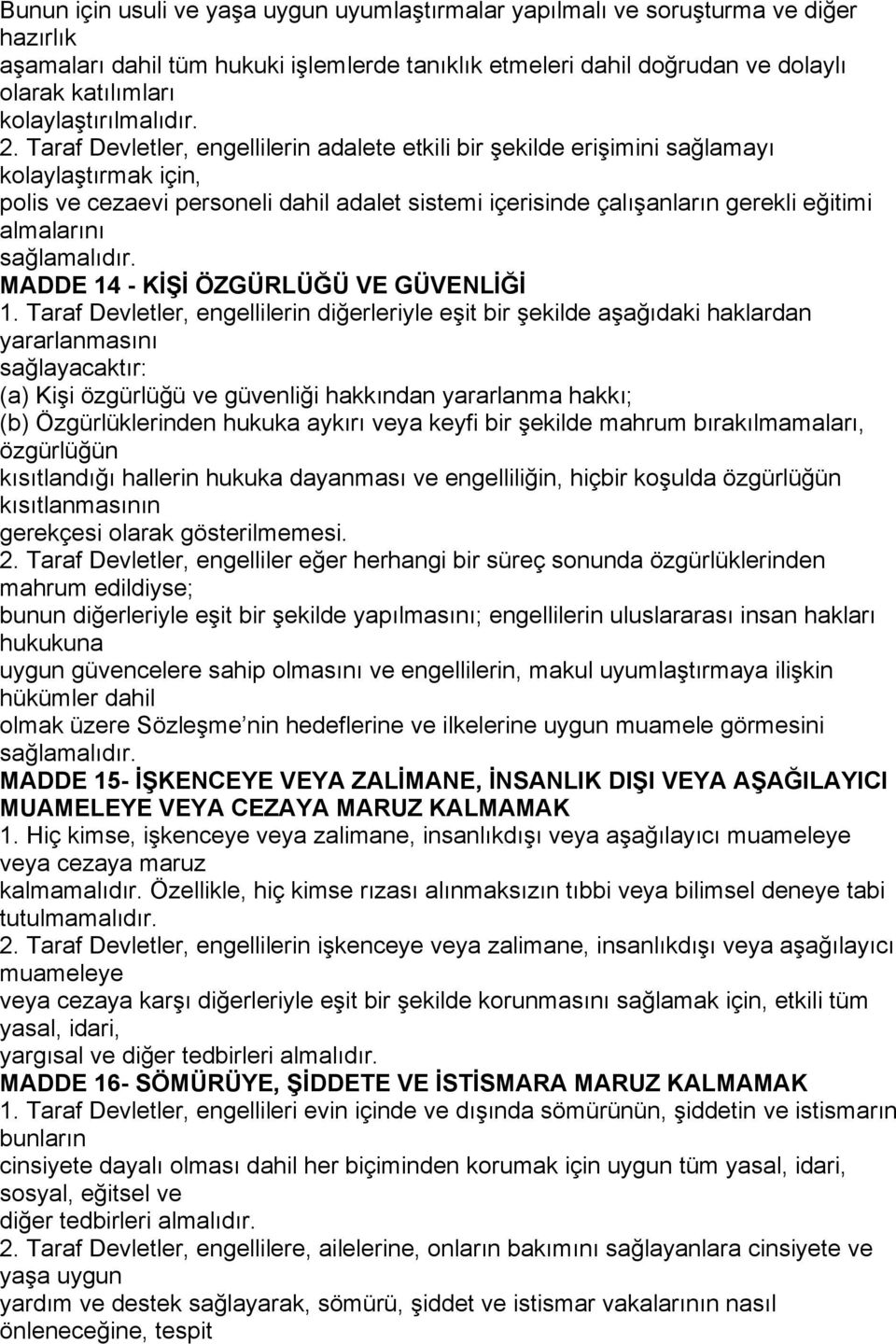 Bunun için usuli ve yaşa uygun uyumlaştırmalar yapılmalı ve soruşturma ve diğer hazırlık aşamaları dahil tüm hukuki işlemlerde tanıklık etmeleri dahil doğrudan ve dolaylı olarak katılımları kolaylaştırılmalıdır.

2. Taraf Devletler, engellilerin adalete etkili bir şekilde erişimini sağlamayı kolaylaştırmak için, polis ve cezaevi personeli dahil adalet sistemi içerisinde çalışanların gerekli eğitimi almalarını sağlamalıdır.

MADDE 14 - KİŞİ ÖZGÜRLÜĞÜ VE GÜVENLİĞİ

1. Taraf Devletler, engellilerin diğerleriyle eşit bir şekilde aşağıdaki haklardan yararlanmasını sağlayacaktır:

(a) Kişi özgürlüğü ve güvenliği hakkından yararlanma hakkı;

(b) Özgürlüklerinden hukuka aykırı veya keyfi bir şekilde mahrum bırakılmamaları, özgürlüğün kısıtlandığı hallerin hukuka dayanması ve engelliliğin, hiçbir koşulda özgürlüğün kısıtlanmasının gerekçesi olarak gösterilmemesi.

2. Taraf Devletler, engelliler eğer herhangi bir süreç sonunda özgürlüklerinden mahrum edildiyse; bunun diğerleriyle eşit bir şekilde yapılmasını; engellilerin uluslararası insan hakları hukukuna uygun güvencelere sahip olmasını ve engellilerin, makul uyumlaştırmaya ilişkin hükümler dahil olmak üzere Sözleşme nin hedeflerine ve ilkelerine uygun muamele görmesini sağlamalıdır.

MADDE 15- İŞKENCEYE VEYA ZALİMANE, İNSANLIK DIŞI VEYA AŞAĞILAYICI MUAMELEYE VEYA CEZAYA MARUZ KALMAMAK

1. Hiç kimse, işkenceye veya zalimane, insanlıkdışı veya aşağılayıcı muameleye veya cezaya maruz kalmamalıdır. Özellikle, hiç kimse rızası alınmaksızın tıbbi veya bilimsel deneye tabi tutulmamalıdır.

2. Taraf Devletler, engellilerin işkenceye veya zalimane, insanlıkdışı veya aşağılayıcı muameleye veya cezaya karşı diğerleriyle eşit bir şekilde korunmasını sağlamak için, etkili tüm yasal, idari, yargısal ve diğer tedbirleri almalıdır.

MADDE 16- SÖMÜRÜYE, ŞİDDETE VE İSTİSMARA MARUZ KALMAMAK

1. Taraf Devletler, engellileri evin içinde ve dışında sömürünün, şiddetin ve istismarın bunların cinsiyete dayalı olması dahil her biçiminden korumak için uygun tüm yasal, idari, sosyal, eğitsel ve diğer tedbirleri almalıdır.

2. Taraf Devletler, engellilere, ailelerine, onların bakımını sağlayanlara cinsiyete ve yaşa uygun yardım ve destek sağlayarak, sömürü, şiddet ve istismar vakalarının nasıl önleneceğine, tespit